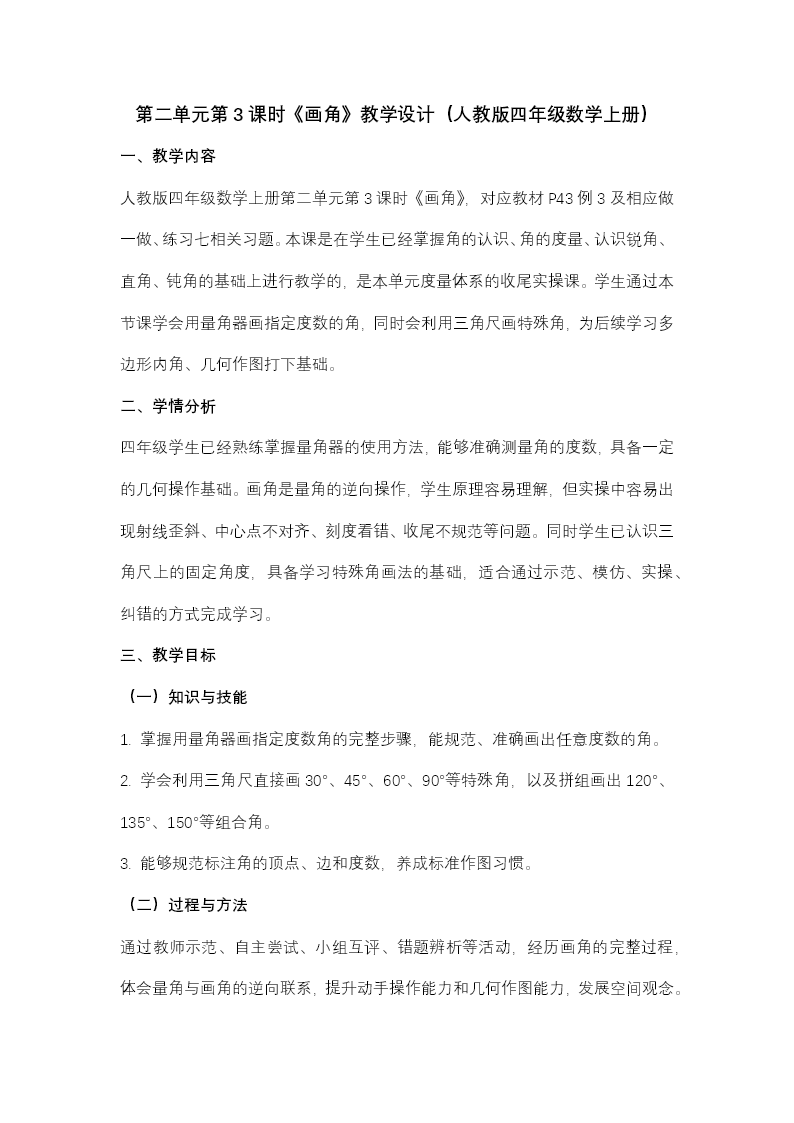 第二单元第 3 课时《画角》教学设计（人教版四年级数学上册）

一、教学内容

人教版四年级数学上册第二单元第 3 课时《画角》，对应教材 P43 例 3 及相应做一做、练习七相关习题。本课是在学生已经掌握角的认识、角的度量、认识锐角、直角、钝角的基础上进行教学的，是本单元度量体系的收尾实操课。学生通过本节课学会用量角器画指定度数的角，同时会利用三角尺画特殊角，为后续学习多边形内角、几何作图打下基础。

二、学情分析

四年级学生已经熟练掌握量角器的使用方法，能够准确测量角的度数，具备一定的几何操作基础。画角是量角的逆向操作，学生原理容易理解，但实操中容易出现射线歪斜、中心点不对齐、刻度看错、收尾不规范等问题。同时学生已认识三角尺上的固定角度，具备学习特殊角画法的基础，适合通过示范、模仿、实操、纠错的方式完成学习。

三、教学目标

（一）知识与技能

1. 掌握用量角器画指定度数角的完整步骤，能规范、准确画出任意度数的角。

2. 学会利用三角尺直接画 30°、45°、60°、90°等特殊角，以及拼组画出 120°、135°、150°等组合角。

3. 能够规范标注角的顶点、边和度数，养成标准作图习惯。

（二）过程与方法

通过教师示范、自主尝试、小组互评、错题辨析等活动，经历画角的完整过程，体会量角与画角的逆向联系，提升动手操作能力和几何作图能力，发展空间观念。